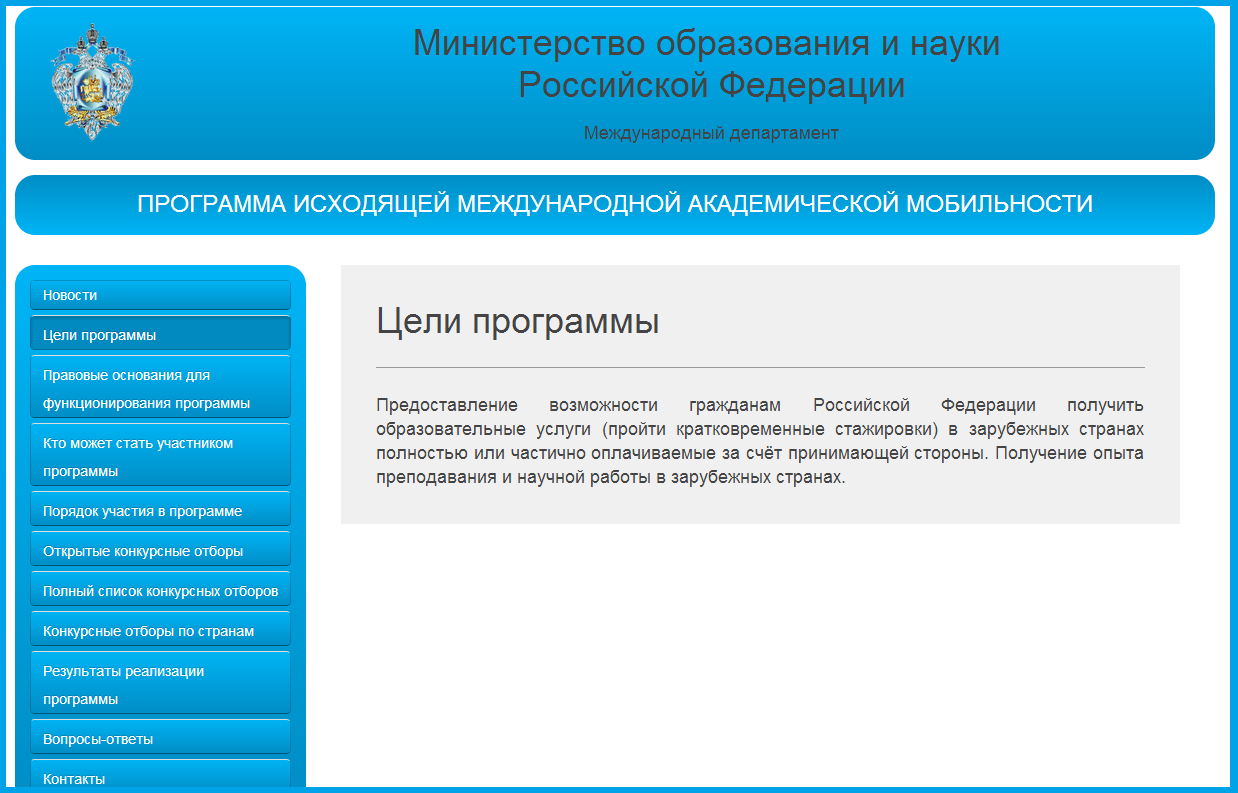 Министерство образования и науки
Российской Федерации

Международный департамент

ПРОГРАММА ИСХОДЯЩЕЙ МЕЖДУНАРОДНОЙ АКАДЕМИЧЕСКОЙ МОБИЛЬНОСТИ

Новости
Цели программы
Правовые основания для функционирования программы
Кто может стать участником программы
Порядок участия в программе
Открытые конкурсные отборы
Полный список конкурсных отборов
Конкурсные отборы по странам
Результаты реализации программы
Вопросы-ответы
Контакты

Цели программы

Предоставление возможности гражданам Российской Федерации получить образовательные услуги (пройти кратковременные стажировки) в зарубежных странах полностью или частично оплачиваемые за счёт принимающей стороны. Получение опыта преподавания и научной работы в зарубежных странах.